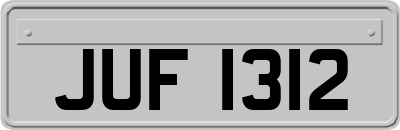 JUF 1312